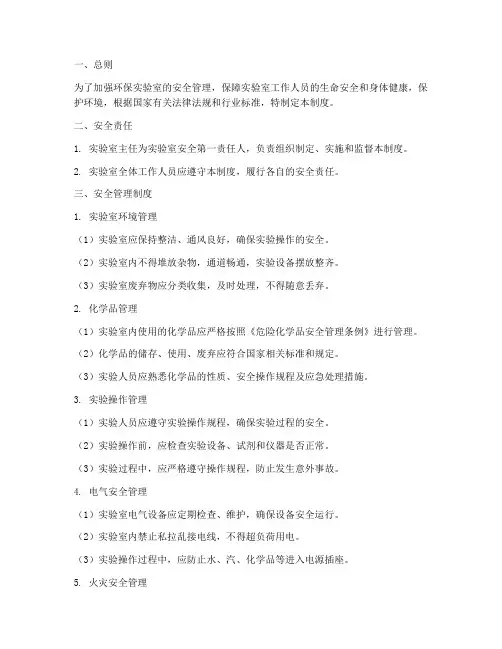 一、总则

为了加强环保实验室的安全管理，保障实验室工作人员的生命安全和身体健康，保护环境，根据国家有关法律法规和行业标准，特制定本制度。

二、安全责任

1. 实验室主任为实验室安全第一责任人，负责组织制定、实施和监督本制度。

2. 实验室全体工作人员应遵守本制度，履行各自的安全责任。

三、安全管理制度

1. 实验室环境管理

（1）实验室应保持整洁、通风良好，确保实验操作的安全。

（2）实验室内不得堆放杂物，通道畅通，实验设备摆放整齐。

（3）实验室废弃物应分类收集，及时处理，不得随意丢弃。

2. 化学品管理

（1）实验室内使用的化学品应严格按照《危险化学品安全管理条例》进行管理。

（2）化学品的储存、使用、废弃应符合国家相关标准和规定。

（3）实验人员应熟悉化学品的性质、安全操作规程及应急处理措施。

3. 实验操作管理

（1）实验人员应遵守实验操作规程，确保实验过程的安全。

（2）实验操作前，应检查实验设备、试剂和仪器是否正常。

（3）实验过程中，应严格遵守操作规程，防止发生意外事故。

4. 电气安全管理

（1）实验室电气设备应定期检查、维护，确保设备安全运行。

（2）实验室内禁止私拉乱接电线，不得超负荷用电。

（3）实验操作过程中，应防止水、汽、化学品等进入电源插座。

5. 火灾安全管理